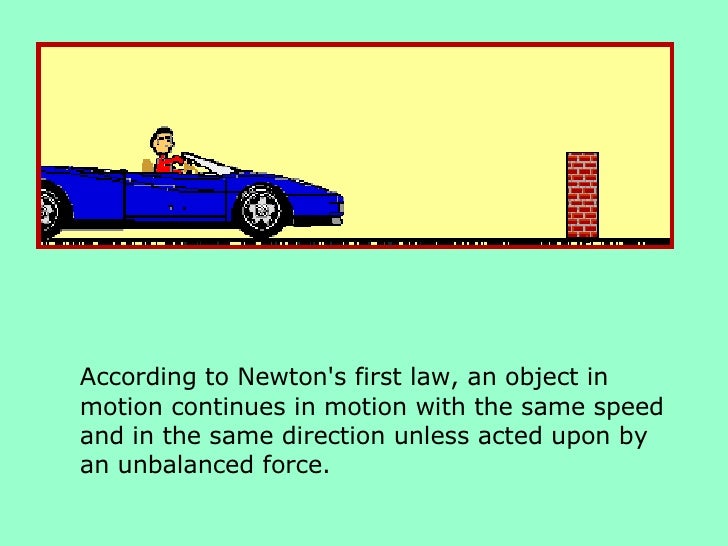 According to Newton's first law, an object in motion continues in motion with the same speed and in the same direction unless acted upon by an unbalanced force.